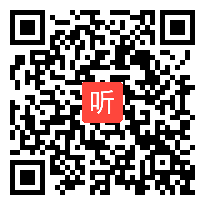 听